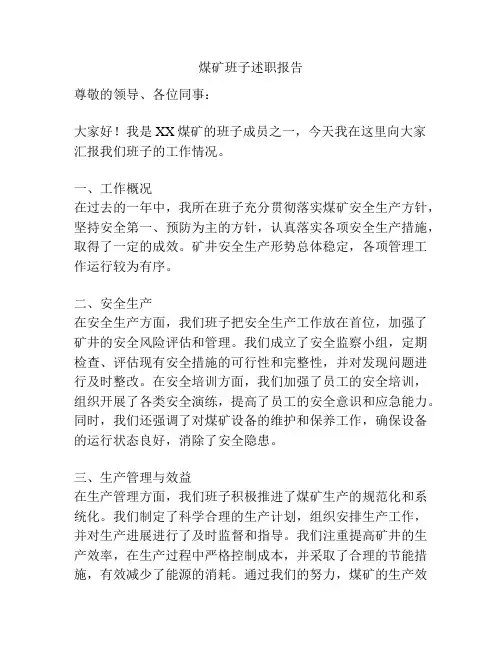 煤矿班子述职报告

尊敬的领导、各位同事：

大家好！我是XX煤矿的班子成员之一，今天我在这里向大家汇报我们班子的工作情况。

一、工作概况
在过去的一年中，我所在班子充分贯彻落实煤矿安全生产方针，坚持安全第一、预防为主的方针，认真落实各项安全生产措施，取得了一定的成效。矿井安全生产形势总体稳定，各项管理工作运行较为有序。

二、安全生产
在安全生产方面，我们班子把安全生产工作放在首位，加强了矿井的安全风险评估和管理。我们成立了安全监察小组，定期检查、评估现有安全措施的可行性和完整性，并对发现问题进行及时整改。在安全培训方面，我们加强了员工的安全培训，组织开展了各类安全演练，提高了员工的安全意识和应急能力。同时，我们还强调了对煤矿设备的维护和保养工作，确保设备的运行状态良好，消除了安全隐患。

三、生产管理与效益
在生产管理方面，我们班子积极推进了煤矿生产的规范化和系统化。我们制定了科学合理的生产计划，组织安排生产工作，并对生产进展进行了及时监督和指导。我们注重提高矿井的生产效率，在生产过程中严格控制成本，并采取了合理的节能措施，有效减少了能源的消耗。通过我们的努力，煤矿的生产效